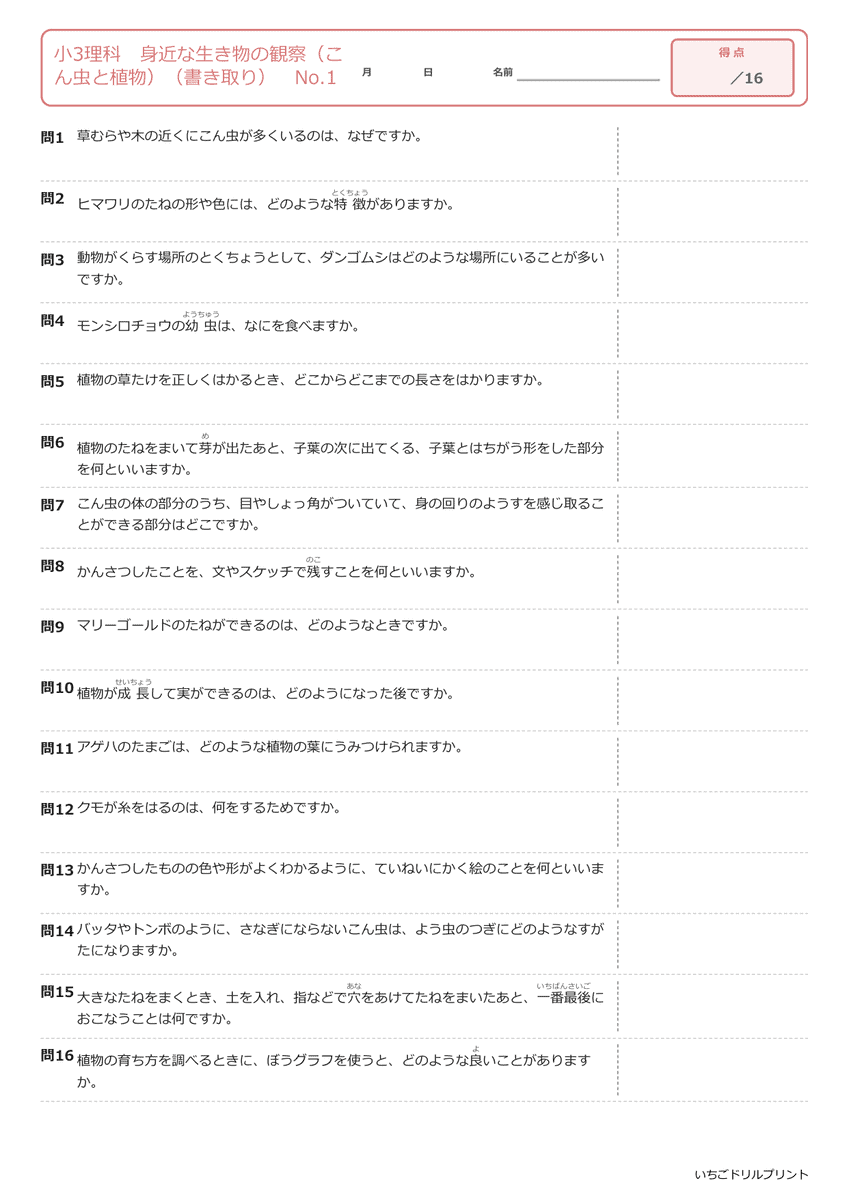 小3理科　身近な生き物の観察（こん虫と植物）（書き取り）　No.1

月　　日　　名前

得点
／16

問1 草むらや木の近くにこん虫が多くいるのは、なぜですか。

問2 ヒマワリのたねの形や色には、どのような特徴（とくちょう）がありますか。

問3 動物がくらす場所のとくちょうとして、ダンゴムシはどのような場所にいることが多いですか。

問4 モンシロチョウの幼虫（ようちゅう）は、なにを食べますか。

問5 植物の草たけを正しくはかるとき、どこからどこまでの長さをはかりますか。

問6 植物のたねをまいて芽（め）が出たあと、子葉の次に出てくる、子葉とはちがう形をした部分を何といいますか。

問7 こん虫の体の部分のうち、目やしょっ角がついていて、身の回りのようすを感じ取ることができる部分はどこですか。

問8 かんさつしたことを、文やスケッチで残（のこ）すことを何といいますか。

問9 マリーゴールドのたねができるのは、どのようなときですか。

問10 植物が成長（せいちょう）して実ができるのは、どのようになった後ですか。

問11 アゲハのたまごは、どのような植物の葉にうみつけられますか。

問12 クモが糸をはるのは、何をするためですか。

問13 かんさつしたものの色や形がよくわかるように、ていねいにかく絵のことを何といいますか。

問14 バッタやトンボのように、さなぎにならないこん虫は、よう虫のつぎにどのようなすがたになりますか。

問15 大きなたねをまくとき、土を入れ、指などで穴（あな）をあけてたねをまいたあと、一番最後（いちばんさいご）におこなうことは何ですか。

問16 植物の育ち方を調べるときに、ぼうグラフを使うと、どのような良（よ）いことがありますか。

いちごドリルプリント